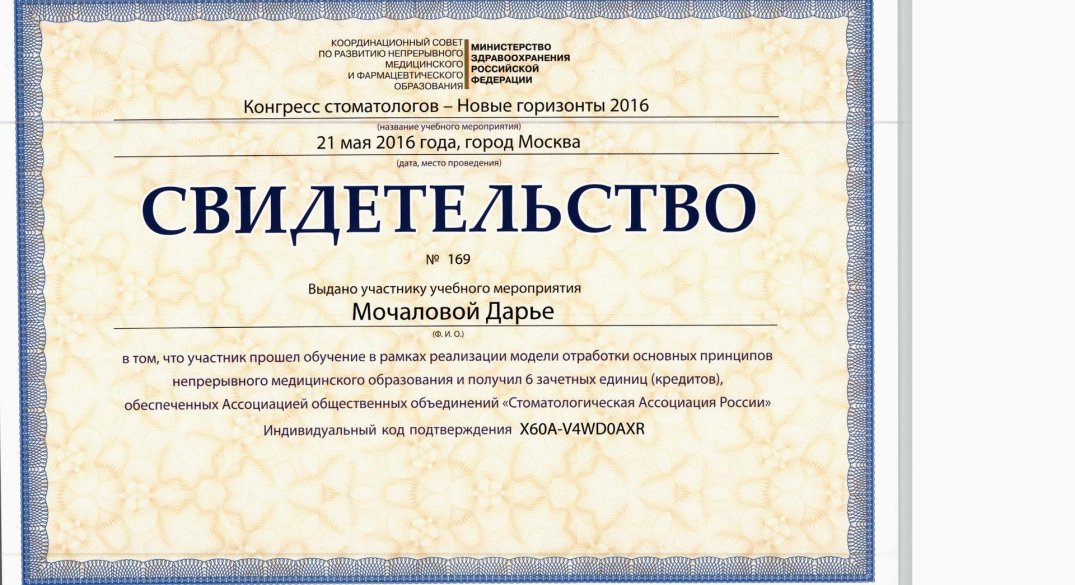 КООРДИНАЦИОННЫЙ СОВЕТ ПО РАЗВИТИЮ НЕПРЕРЫВНОГО МЕДИЦИНСКОГО И ФАРМАЦЕВТИЧЕСКОГО ОБРАЗОВАНИЯ

МИНИСТЕРСТВО ЗДРАВООХРАНЕНИЯ РОССИЙСКОЙ ФЕДЕРАЦИИ

Конгресс стоматологов – Новые горизонты 2016

(название учебного мероприятия)

21 мая 2016 года, город Москва

(дата, место проведения)

СВИДЕТЕЛЬСТВО

№ 169

Выдано участнику учебного мероприятия

Мочаловой Дарье

(Ф. И. О.)

в том, что участник прошел обучение в рамках реализации модели отработки основных принципов непрерывного медицинского образования и получил 6 зачетных единиц (кредитов), обеспеченных Ассоциацией общественных объединений «Стоматологическая Ассоциация России»

Индивидуальный код подтверждения X60A-V4WD0AXR